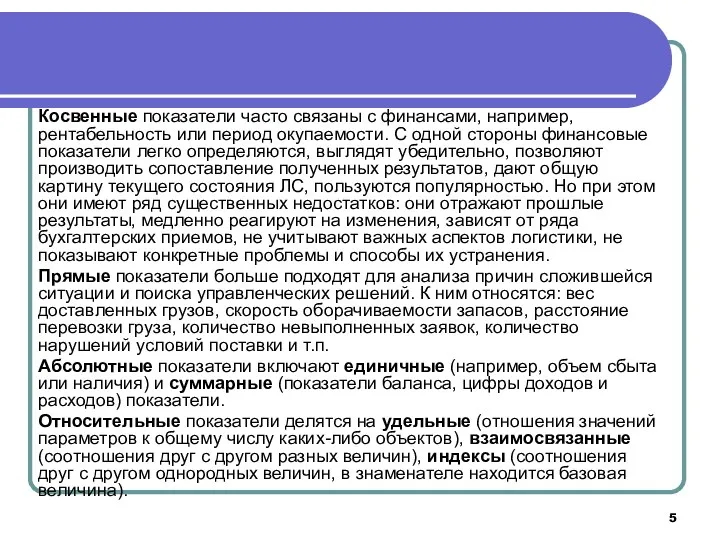 Косвенные показатели часто связаны с финансами, например, рентабельность или период окупаемости. С одной стороны финансовые показатели легко определяются, выглядят убедительно, позволяют производить сопоставление полученных результатов, дают общую картину текущего состояния ЛС, пользуются популярностью. Но при этом они имеют ряд существенных недостатков: они отражают прошлые результаты, медленно реагируют на изменения, зависят от ряда бухгалтерских приемов, не учитывают важных аспектов логистики, не показывают конкретные проблемы и способы их устранения.

Прямые показатели больше подходят для анализа причин сложившейся ситуации и поиска управленческих решений. К ним относятся: вес доставленных грузов, скорость оборачиваемости запасов, расстояние перевозки груза, количество невыполненных заявок, количество нарушений условий поставки и т.п.

Абсолютные показатели включают единичные (например, объем сбыта или наличия) и суммарные (показатели баланса, цифры доходов и расходов) показатели.

Относительные показатели делятся на удельные (отношения значений параметров к общему числу каких-либо объектов), взаимосвязанные (соотношения друг с другом разных величин), индексы (соотношения друг с другом однородных величин, в знаменателе находится базовая величина).

5